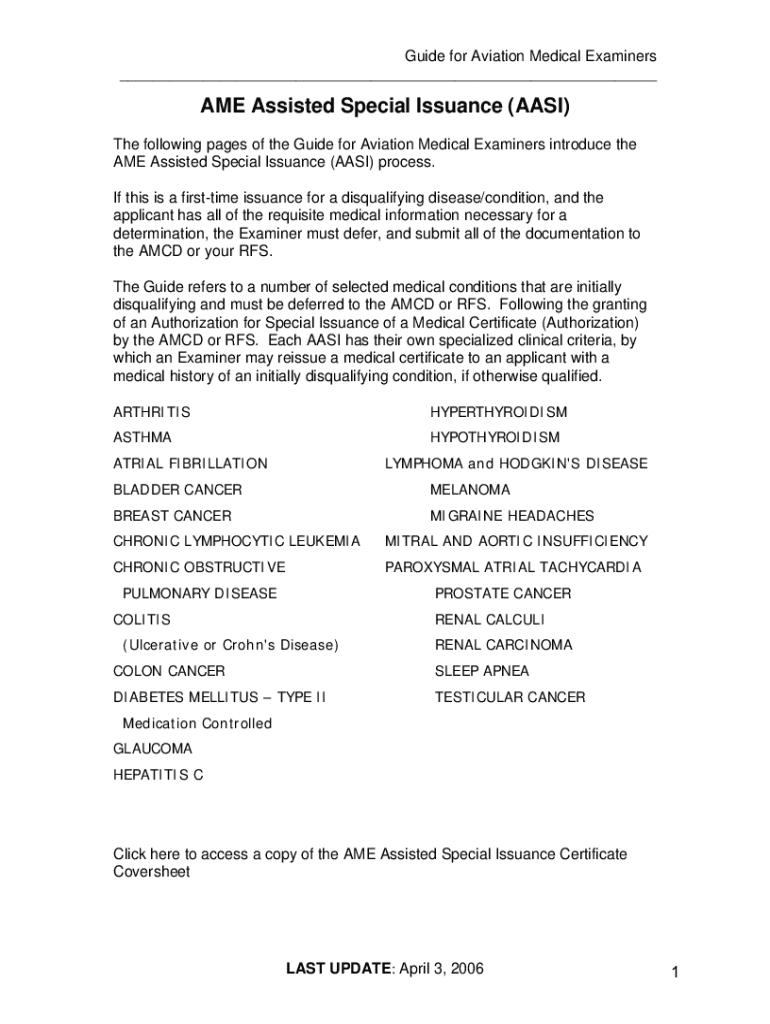 Guide for Aviation Medical Examiners

AME Assisted Special Issuance (AASI)

The following pages of the Guide for Aviation Medical Examiners introduce the AME Assisted Special Issuance (AASI) process.

If this is a first-time issuance for a disqualifying disease/condition, and the applicant has all of the requisite medical information necessary for a determination, the Examiner must defer, and submit all of the documentation to the AMCD or your RFS.

The Guide refers to a number of selected medical conditions that are initially disqualifying and must be deferred to the AMCD or RFS. Following the granting of an Authorization for Special Issuance of a Medical Certificate (Authorization) by the AMCD or RFS. Each AASI has their own specialized clinical criteria, by which an Examiner may reissue a medical certificate to an applicant with a medical history of an initially disqualifying condition, if otherwise qualified.

ARTHRITIS
ASTHMA
ATRIAL FIBRILLATION
BLADDER CANCER
BREAST CANCER
CHRONIC LYMPHOCYTIC LEUKEMIA
CHRONIC OBSTRUCTIVE PULMONARY DISEASE
COLITIS (Ulcerative or Crohn's Disease)
COLON CANCER
DIABETES MELLITUS – TYPE II Medication Controlled
GLAUCOMA
HEPATITIS C

HYPERTHYROIDISM
HYPOTHYROIDISM
LYMPHOMA and HODGKIN'S DISEASE
MELANOMA
MIGRAINE HEADACHES
MITRAL AND AORTIC INSUFFICIENCY
PAROXYSMAL ATRIAL TACHYCARDIA
PROSTATE CANCER
RENAL CALCULI
RENAL CARCINOMA
SLEEP APNEA
TESTICULAR CANCER

Click here to access a copy of the AME Assisted Special Issuance Certificate Coversheet

LAST UPDATE: April 3, 2006

1